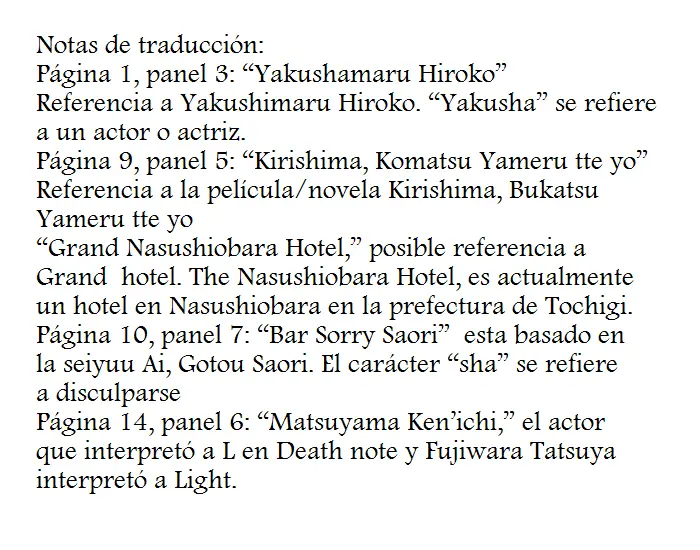 Notas de traducción:
Página 1, panel 3: "Yakushamaru Hiroko"
Referencia a Yakushimaru Hiroko. "Yakusha" se refiere a un actor o actriz.
Página 9, panel 5: "Kirishima, Komatsu Yameru tte yo"
Referencia a la película/novela Kirishima, Bukatsu Yameru tte yo
"Grand Nasushiobara Hotel," posible referencia a Grand hotel. The Nasushiobara Hotel, es actualmente un hotel en Nasushiobara en la prefectura de Tochigi.
Página 10, panel 7: "Bar Sorry Saori" esta basado en la seiyuu Ai, Gotou Saori. El carácter "sha" se refiere a disculparse
Página 14, panel 6: "Matsuyama Ken'ichi," el actor que interpretó a L en Death note y Fujiwara Tatsuya interpretó a Light.